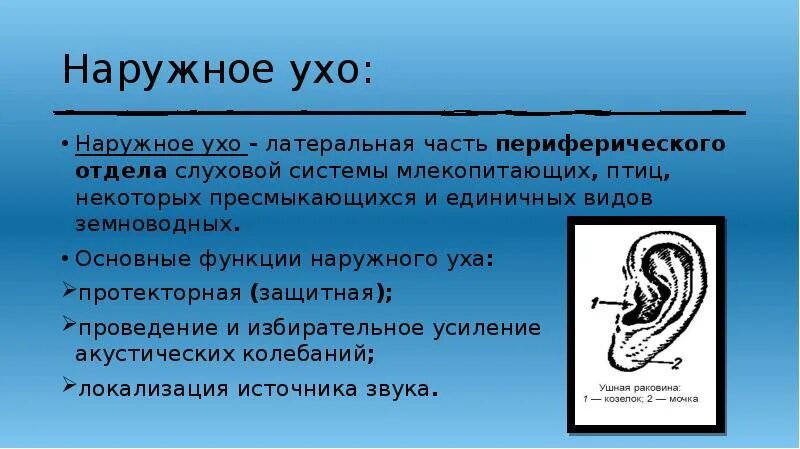 Наружное ухо:

• Наружное ухо - латеральная часть периферического отдела слуховой системы млекопитающих, птиц, некоторых пресмыкающихся и единичных видов земноводных.

• Основные функции наружного уха:

➢протекторная (защитная);

➢проведение и избирательное усиление акустических колебаний;

➢локализация источника звука.

1

2

Ушная раковина:
1 — козелок; 2 — мочка